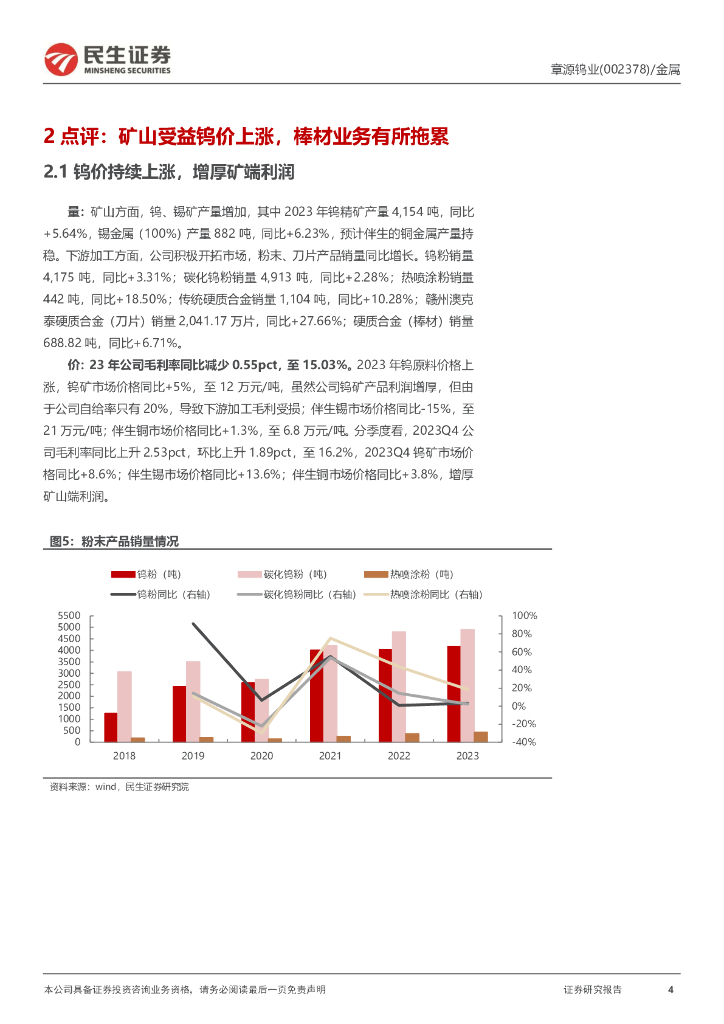 民生证券
MINSHENG SECURITIES

章源钨业(002378)/金属

2 点评：矿山受益钨价上涨，棒材业务有所拖累

2.1 钨价持续上涨，增厚矿端利润

量：矿山方面，钨、锡矿产量增加，其中 2023 年钨精矿产量 4,154 吨，同比+5.64%，锡金属（100%）产量 882 吨，同比+6.23%，预计伴生的铜金属产量持稳。下游加工方面，公司积极开拓市场，粉末、刀片产品销量同比增长。钨粉销量 4,175 吨，同比+3.31%；碳化钨粉销量 4,913 吨，同比+2.28%；热喷涂粉销量 442 吨，同比+18.50%；传统硬质合金销量 1,104 吨，同比+10.28%；赣州澳克泰硬质合金（刀片）销量 2,041.17 万片，同比+27.66%；硬质合金（棒材）销量 688.82 吨，同比+6.71%。

价：23 年公司毛利率同比减少 0.55pct，至 15.03%。2023 年钨原料价格上涨，钨矿市场价格同比+5%，至 12 万元/吨，虽然公司钨矿产品利润增厚，但由于公司自给率只有 20%，导致下游加工毛利受损；伴生锡市场价格同比-15%，至 21 万元/吨；伴生铜市场价格同比+1.3%，至 6.8 万元/吨。分季度看，2023Q4 公司毛利率同比上升 2.53pct，环比上升 1.89pct，至 16.2%，2023Q4 钨矿市场价格同比+8.6%；伴生锡市场价格同比+13.6%；伴生铜市场价格同比+3.8%，增厚矿山端利润。

图5：粉末产品销量情况

钨粉（吨） 碳化钨粉（吨） 热喷涂粉（吨）
钨粉同比（右轴） 碳化钨粉同比（右轴） 热喷涂粉同比（右轴）

5500
5000
4500
4000
3500
3000
2500
2000
1500
1000
500
0

100%
80%
60%
40%
20%
0%
-20%
-40%

2018 2019 2020 2021 2022 2023

资料来源：wind，民生证券研究院

本公司具备证券投资咨询业务资格，请务必阅读最后一页免责声明

证券研究报告 4